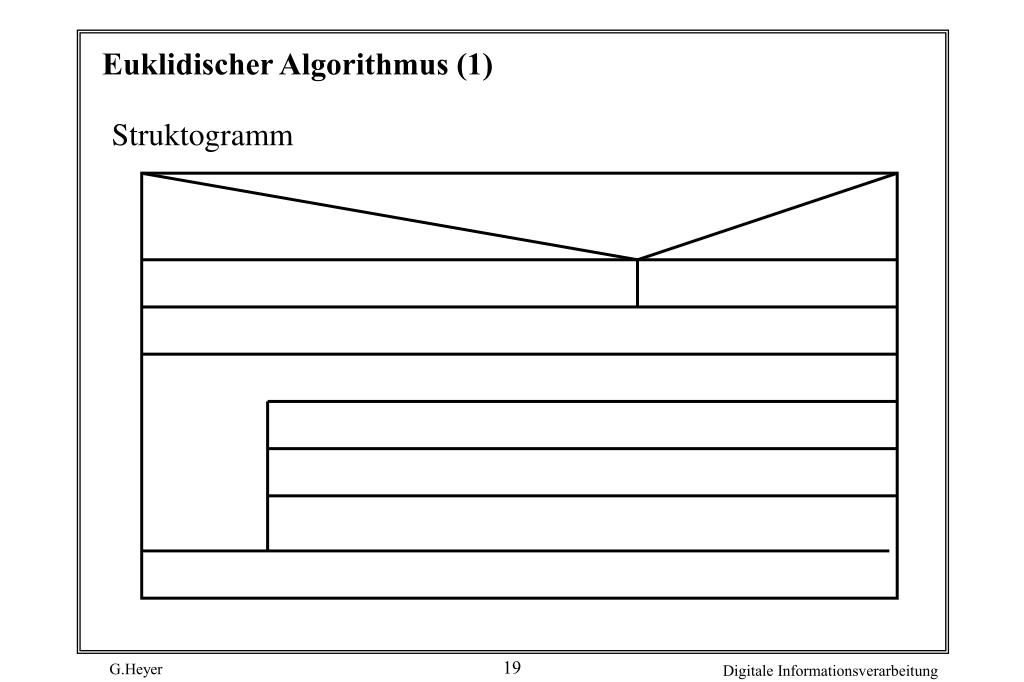 Euklidischer Algorithmus (1)

Struktogramm

G.Heyer

19

Digitale Informationsverarbeitung